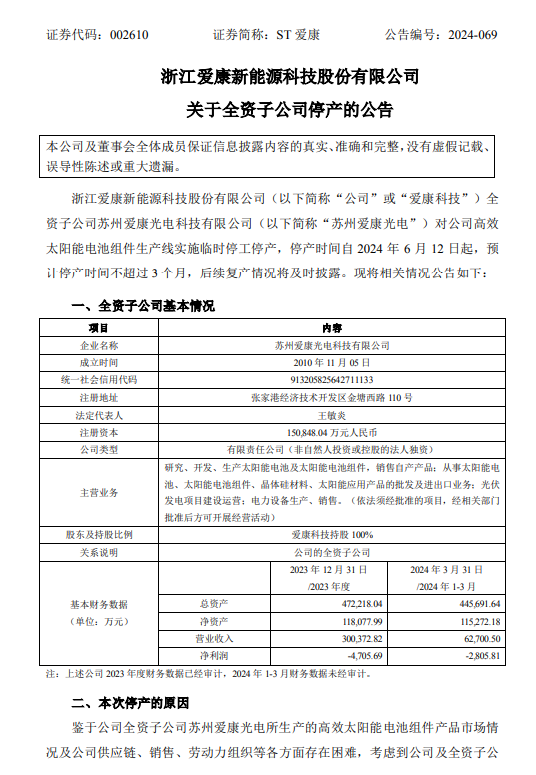 证券代码：002610　　证券简称：ST 爱康　　公告编号：2024-069

浙江爱康新能源科技股份有限公司

关于全资子公司停产的公告

本公司及董事会全体成员保证信息披露内容的真实、准确和完整，没有虚假记载、误导性陈述或重大遗漏。

浙江爱康新能源科技股份有限公司（以下简称“公司”或“爱康科技”）全资子公司苏州爱康光电科技有限公司（以下简称“苏州爱康光电”）对公司高效太阳能电池组件生产线实施临时停工停产，停产时间自 2024 年 6 月 12 日起，预计停产时间不超过 3 个月，后续复产情况将及时披露。现将相关情况公告如下：

一、全资子公司基本情况

| 项目 | 内容 | | |
|---|---|---|---|
| 企业名称 | 苏州爱康光电科技有限公司 | | |
| 成立时间 | 2010 年 11 月 05 日 | | |
| 统一社会信用代码 | 913205825642711133 | | |
| 注册地址 | 张家港经济技术开发区金塘西路 110 号 | | |
| 法定代表人 | 王敏炎 | | |
| 注册资本 | 150,848.04 万元人民币 | | |
| 公司类型 | 有限责任公司（非自然人投资或控股的法人独资） | | |
| 主营业务 | 研究、开发、生产太阳能电池及太阳能电池组件，销售自产产品；从事太阳能电池、太阳能电池组件、晶体硅材料、太阳能应用产品的批发及进出口业务；光伏发电项目建设运营；电力设备生产、销售。（依法须经批准的项目，经相关部门批准后方可开展经营活动） | | |
| 股东及持股比例 | 爱康科技持股 100% | | |
| 关系说明 | 公司的全资子公司 | | |
| 基本财务数据（单位：万元） | | 2023 年 12 月 31 日 /2023 年度 | 2024 年 3 月 31 日 /2024 年 1-3 月 |
| | 总资产 | 472,218.04 | 445,691.64 |
| | 净资产 | 118,077.99 | 115,272.18 |
| | 营业收入 | 300,372.82 | 62,700.50 |
| | 净利润 | -4,705.69 | -2,805.81 |

注：上述公司 2023 年度财务数据已经审计，2024 年 1-3 月财务数据未经审计。

二、本次停产的原因

鉴于公司全资子公司苏州爱康光电所生产的高效太阳能电池组件产品市场情况及公司供应链、销售、劳动力组织等各方面存在困难，考虑到公司及全资子公